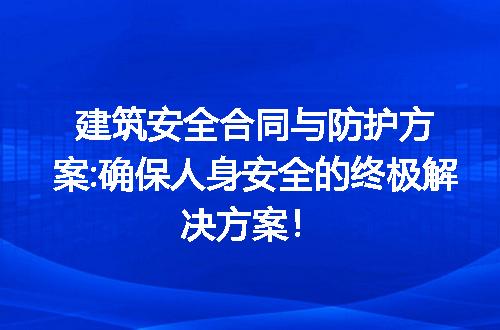 建筑安全合同与防护方案:确保人身安全的终极解决方案！